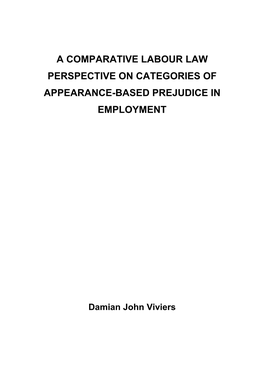 A COMPARATIVE LABOUR LAW PERSPECTIVE ON CATEGORIES OF APPEARANCE-BASED PREJUDICE IN EMPLOYMENT

Damian John Viviers